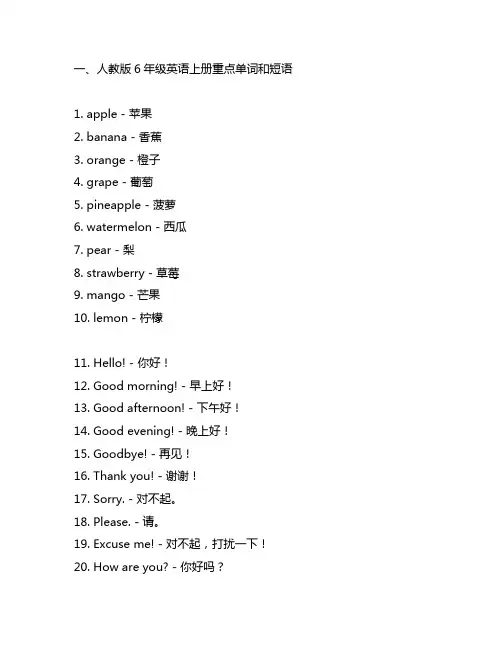 一、人教版 6 年级英语上册重点单词和短语

1. apple - 苹果
2. banana - 香蕉
3. orange - 橙子
4. grape - 葡萄
5. pineapple - 菠萝
6. watermelon - 西瓜
7. pear - 梨
8. strawberry - 草莓
9. mango - 芒果
10. lemon - 柠檬

11. Hello! - 你好！
12. Good morning! - 早上好！
13. Good afternoon! - 下午好！
14. Good evening! - 晚上好！
15. Goodbye! - 再见！
16. Thank you! - 谢谢！
17. Sorry. - 对不起。
18. Please. - 请。
19. Excuse me! - 对不起，打扰一下！
20. How are you? - 你好吗？